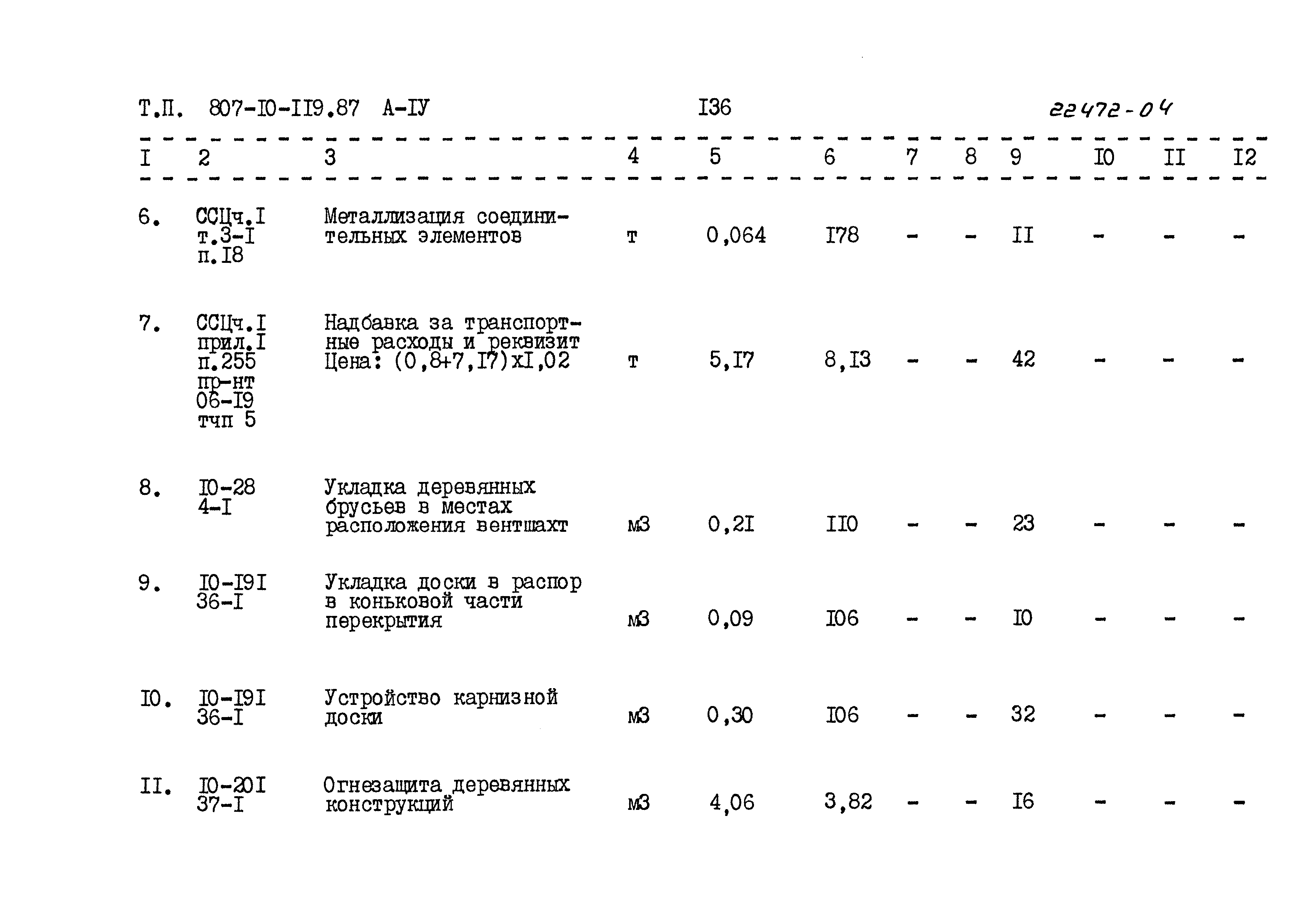 Т.П. 807-I0-II9.87 А-IУ I36 22472-04

| I | 2 | 3 | 4 | 5 | 6 | 7 | 8 | 9 | I0 | II | I2 |
|---|---|---|---|---|---|---|---|---|---|---|---|
| 6. | ССЦч.I т.3-I п.I8 | Металлизация соединительных элементов | т | 0,064 | I78 | - | - | II | - | - | - |
| 7. | ССЦч.I прил.I п.255 пр-нт 06-I9 тчп 5 | Надбавка за транспортные расходы и реквизит Цена: (0,8+7,I7)хI,02 | т | 5,I7 | 8,I3 | - | - | 42 | - | - | - |
| 8. | I0-28 4-I | Укладка деревянных брусьев в местах расположения вентшахт | м3 | 0,2I | II0 | - | - | 23 | - | - | - |
| 9. | I0-I9I 36-I | Укладка доски в распор в коньковой части перекрытия | м3 | 0,09 | I06 | - | - | I0 | - | - | - |
| I0. | I0-I9I 36-I | Устройство карнизной доски | м3 | 0,30 | I06 | - | - | 32 | - | - | - |
| II. | I0-20I 37-I | Огнезащита деревянных конструкций | м3 | 4,06 | 3,82 | - | - | I6 | - | - | - |